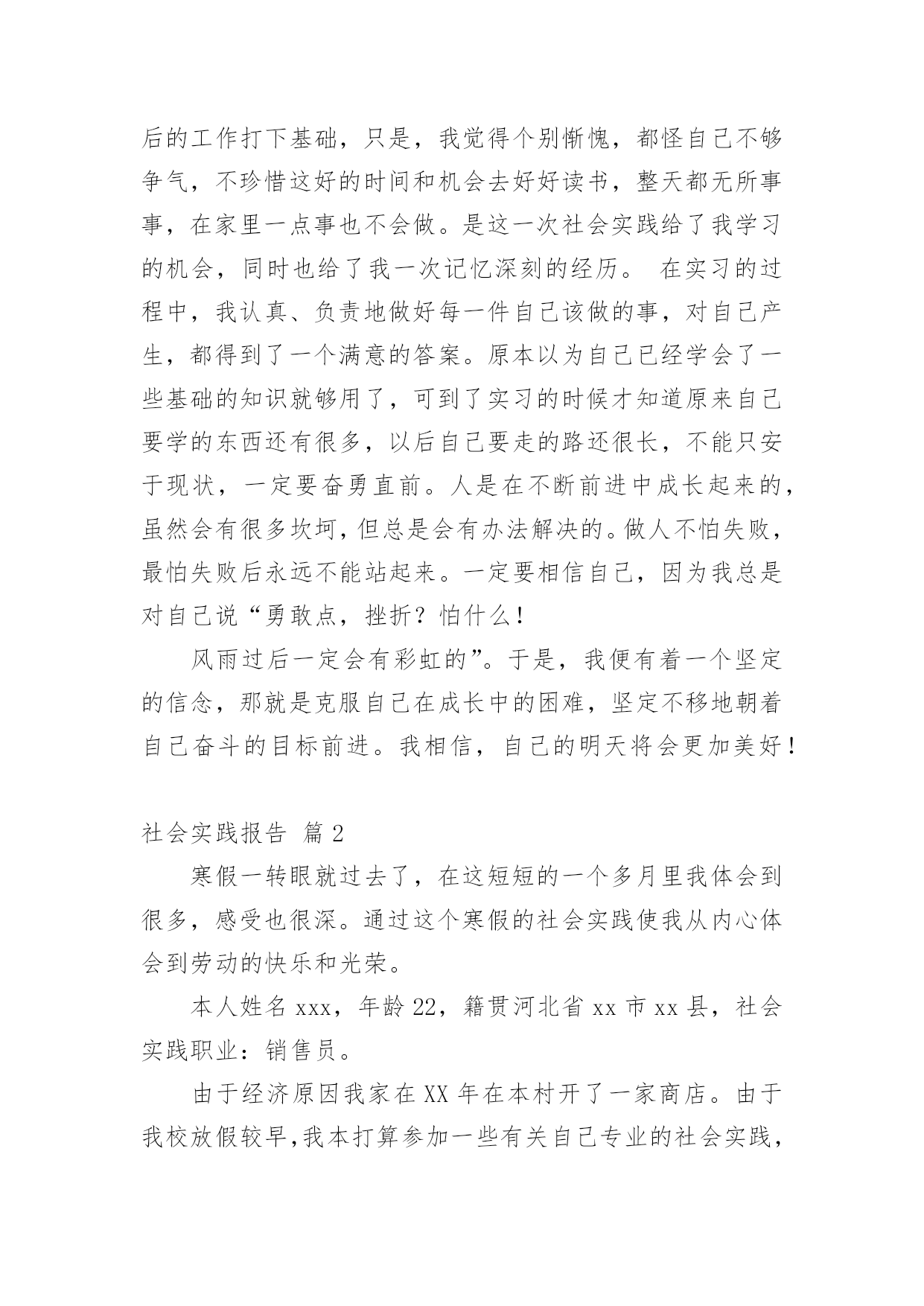 后的工作打下基础，只是，我觉得个别惭愧，都怪自己不够争气，不珍惜这好的时间和机会去好好读书，整天都无所事事，在家里一点事也不会做。是这一次社会实践给了我学习的机会，同时也给了我一次记忆深刻的经历。 在实习的过程中，我认真、负责地做好每一件自己该做的事，对自己产生，都得到了一个满意的答案。原本以为自己已经学会了一些基础的知识就够用了，可到了实习的时候才知道原来自己要学的东西还有很多，以后自己要走的路还很长，不能只安于现状，一定要奋勇直前。人是在不断前进中成长起来的，虽然会有很多坎坷，但总是会有办法解决的。做人不怕失败，最怕失败后永远不能站起来。一定要相信自己，因为我总是对自己说“勇敢点，挫折？怕什么！

风雨过后一定会有彩虹的”。于是，我便有着一个坚定的信念，那就是克服自己在成长中的困难，坚定不移地朝着自己奋斗的目标前进。我相信，自己的明天将会更加美好！

社会实践报告 篇 2

寒假一转眼就过去了，在这短短的一个多月里我体会到很多，感受也很深。通过这个寒假的社会实践使我从内心体会到劳动的快乐和光荣。

本人姓名 xxx，年龄 22，籍贯河北省 xx 市 xx 县，社会实践职业：销售员。

由于经济原因我家在 XX 年在本村开了一家商店。由于我校放假较早，我本打算参加一些有关自己专业的社会实践，